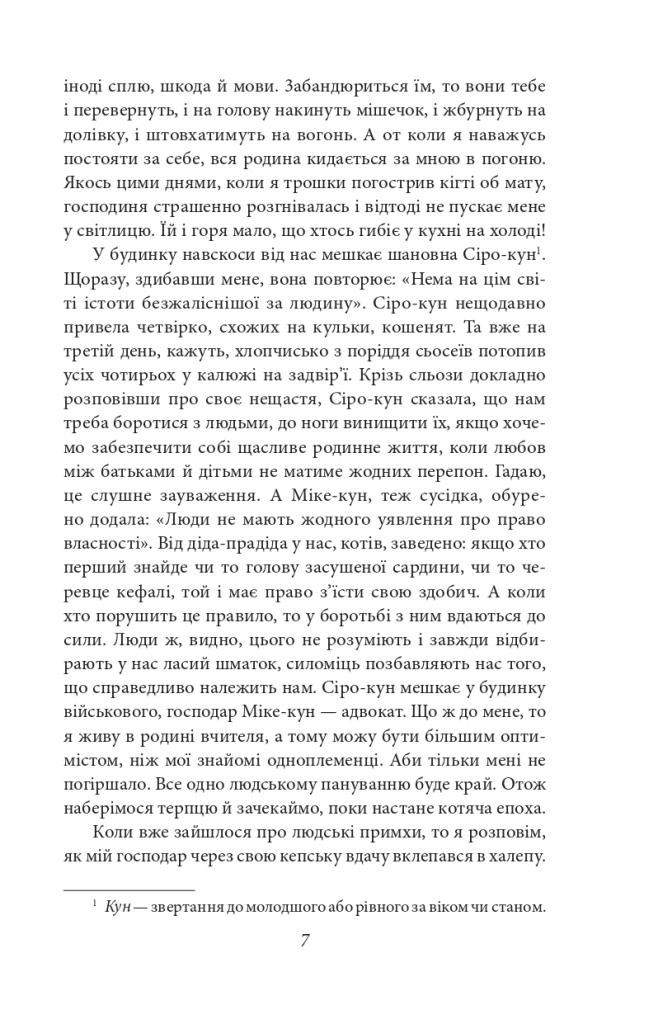 іноді сплю, шкода й мови. Забандюриться їм, то вони тебе і перевернуть, і на голову накинуть мішечок, і жбурнуть на долівку, і штовхатимуть на вогонь. А от коли я наважусь постояти за себе, вся родина кидається за мною в погоню. Якось цими днями, коли я трошки погострив кігті об мату, господиня страшенно розгнівалась і відтоді не пускає мене у світлицю. Їй і горя мало, що хтось гибіє у кухні на холоді!

У будинку навскоси від нас мешкає шановна Сіро-кун$^1$. Щоразу, здибавши мене, вона повторює: «Нема на цім світі істоти безжаліснішої за людину». Сіро-кун нещодавно привела четвірко, схожих на кульки, кошенят. Та вже на третій день, кажуть, хлопчисько з поріддя сьосеїв потопив усіх чотирьох у калюжі на задвір'ї. Крізь сльози докладно розповівши про своє нещастя, Сіро-кун сказала, що нам треба боротися з людьми, до ноги винищити їх, якщо хочемо забезпечити собі щасливе родинне життя, коли любов між батьками й дітьми не матиме жодних перепон. Гадаю, це слушне зауваження. А Міке-кун, теж сусідка, обурено додала: «Люди не мають жодного уявлення про право власності». Від діда-прадіда у нас, котів, заведено: якщо хто перший знайде чи то голову засушеної сардини, чи то черевце кефалі, той і має право з'їсти свою здобич. А коли хто порушить це правило, то у боротьбі з ним вдаються до сили. Люди ж, видно, цього не розуміють і завжди відбирають у нас ласий шматок, силоміць позбавляють нас того, що справедливо належить нам. Сіро-кун мешкає у будинку військового, господар Міке-кун — адвокат. Що ж до мене, то я живу в родині вчителя, а тому можу бути більшим оптимістом, ніж мої знайомі одноплеменці. Аби тільки мені не погіршало. Все одно людському пануванню буде край. Отож наберімося терпцю й зачекаймо, поки настане котяча епоха.

Коли вже зайшлося про людські примхи, то я розповім, як мій господар через свою кепську вдачу вклепався в халепу.

$^1$ Кун — звертання до молодшого або рівного за віком чи станом.

7